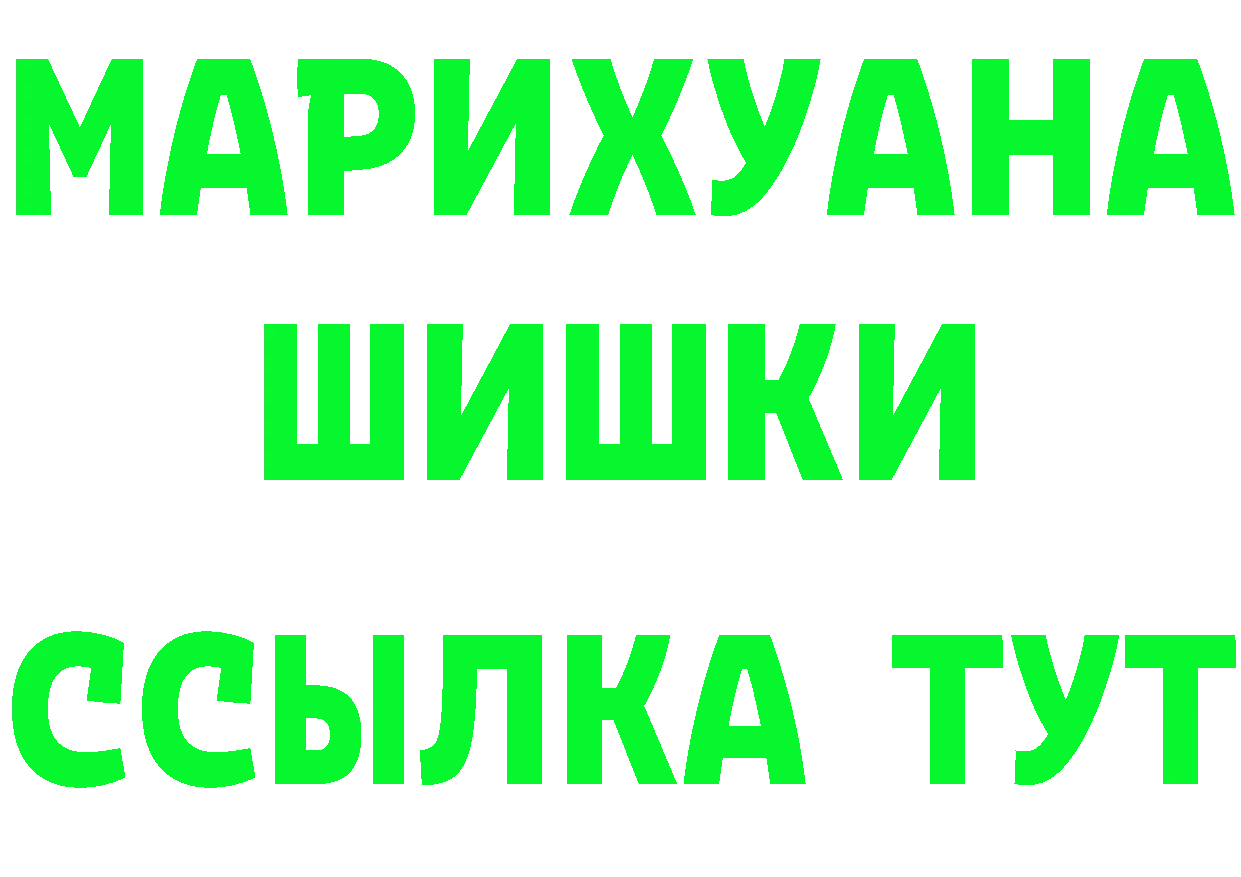 МАРИХУАНА
ШИШКИ
ССЫЛКА ТУТ